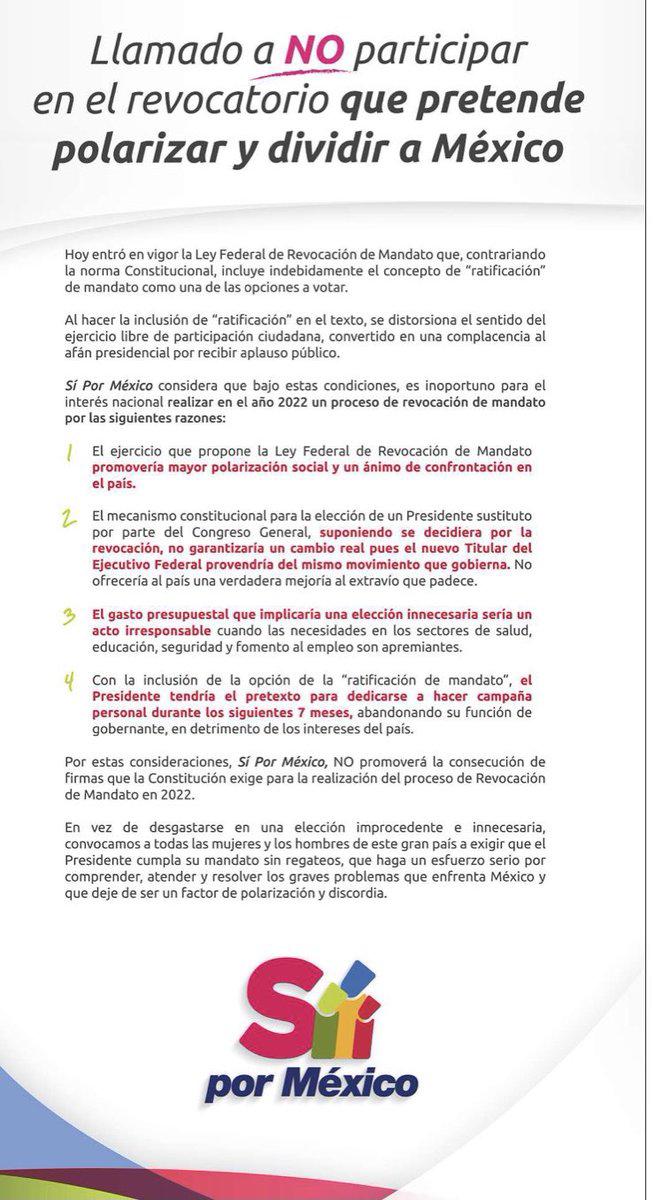 Llamado a NO participar en el revocatorio que pretende polarizar y dividir a México

Hoy entró en vigor la Ley Federal de Revocación de Mandato que, contrariando la norma Constitucional, incluye indebidamente el concepto de "ratificación" de mandato como una de las opciones a votar.

Al hacer la inclusión de "ratificación" en el texto, se distorsiona el sentido del ejercicio libre de participación ciudadana, convertido en una complacencia al afán presidencial por recibir aplauso público.

Sí Por México considera que bajo estas condiciones, es inoportuno para el interés nacional realizar en el año 2022 un proceso de revocación de mandato por las siguientes razones:

1 El ejercicio que propone la Ley Federal de Revocación de Mandato promovería mayor polarización social y un ánimo de confrontación en el país.

2 El mecanismo constitucional para la elección de un Presidente sustituto por parte del Congreso General, suponiendo se decidiera por la revocación, no garantizaría un cambio real pues el nuevo Titular del Ejecutivo Federal provendría del mismo movimiento que gobierna. No ofrecería al país una verdadera mejoría al extravío que padece.

3 El gasto presupuestal que implicaría una elección innecesaria sería un acto irresponsable cuando las necesidades en los sectores de salud, educación, seguridad y fomento al empleo son apremiantes.

4 Con la inclusión de la opción de la "ratificación de mandato", el Presidente tendría el pretexto para dedicarse a hacer campaña personal durante los siguientes 7 meses, abandonando su función de gobernante, en detrimento de los intereses del país.

Por estas consideraciones, Sí Por México, NO promoverá la consecución de firmas que la Constitución exige para la realización del proceso de Revocación de Mandato en 2022.

En vez de desgastarse en una elección improcedente e innecesaria, convocamos a todas las mujeres y los hombres de este gran país a exigir que el Presidente cumpla su mandato sin regateos, que haga un esfuerzo serio por comprender, atender y resolver los graves problemas que enfrenta México y que deje de ser un factor de polarización y discordia.

Sí por México